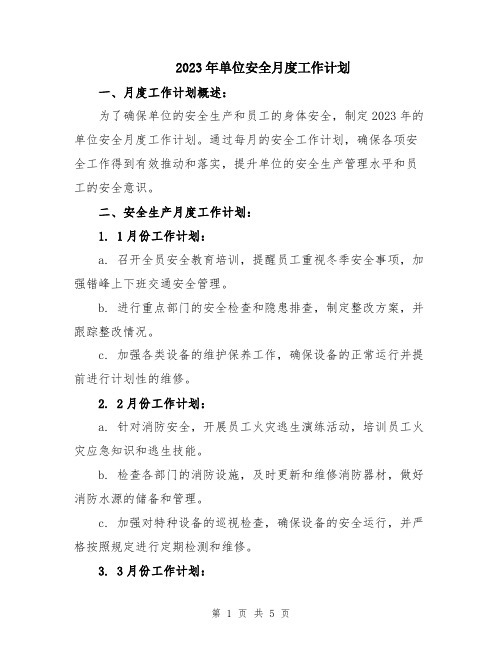 2023年单位安全月度工作计划

一、月度工作计划概述：

为了确保单位的安全生产和员工的身体安全，制定2023年的单位安全月度工作计划。通过每月的安全工作计划，确保各项安全工作得到有效推动和落实，提升单位的安全生产管理水平和员工的安全意识。

二、安全生产月度工作计划：

1. 1月份工作计划：

a. 召开全员安全教育培训，提醒员工重视冬季安全事项，加强错峰上下班交通安全管理。

b. 进行重点部门的安全检查和隐患排查，制定整改方案，并跟踪整改情况。

c. 加强各类设备的维护保养工作，确保设备的正常运行并提前进行计划性的维修。

2. 2月份工作计划：

a. 针对消防安全，开展员工火灾逃生演练活动，培训员工火灾应急知识和逃生技能。

b. 检查各部门的消防设施，及时更新和维修消防器材，做好消防水源的储备和管理。

c. 加强对特种设备的巡视检查，确保设备的安全运行，并严格按照规定进行定期检测和维修。

3. 3月份工作计划：

第 1 页 共 5 页